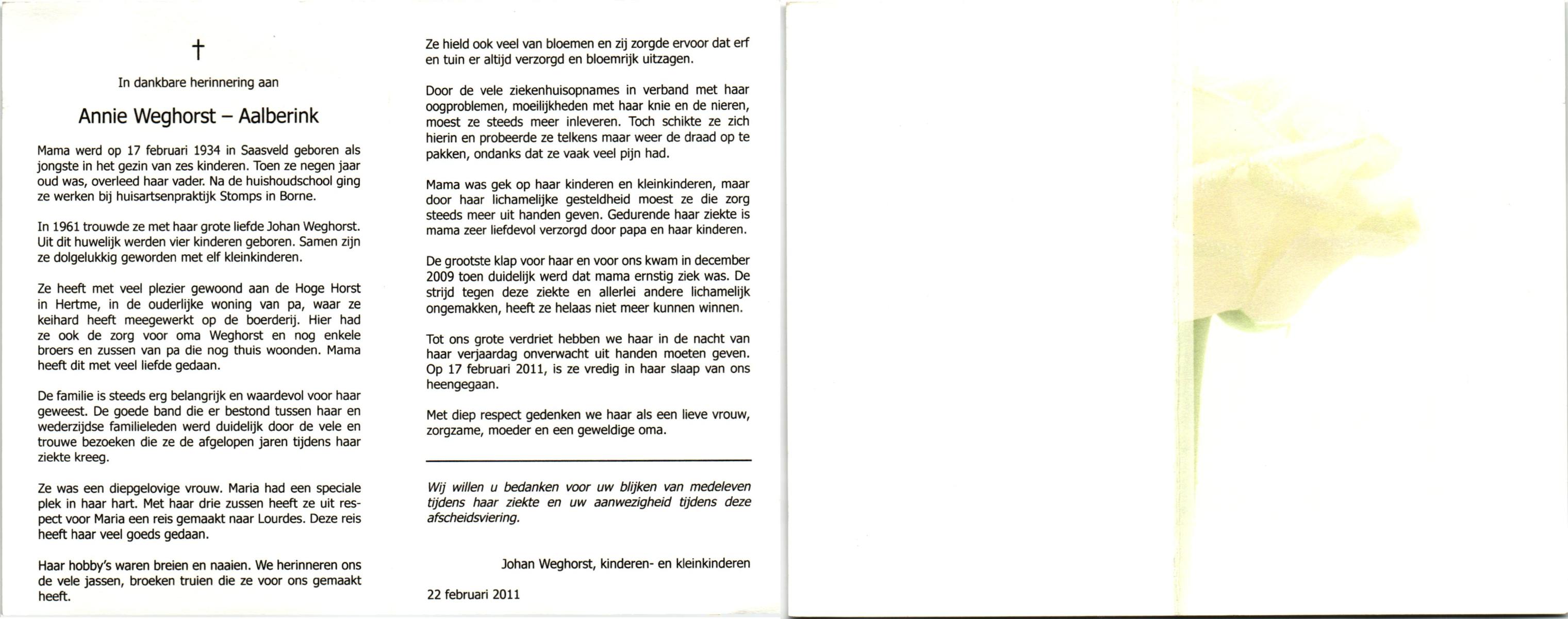 †

In dankbare herinnering aan

Annie Weghorst – Aalberink

Mama werd op 17 februari 1934 in Saasveld geboren als jongste in het gezin van zes kinderen. Toen ze negen jaar oud was, overleed haar vader. Na de huishoudschool ging ze werken bij huisartsenpraktijk Stomps in Borne.

In 1961 trouwde ze met haar grote liefde Johan Weghorst. Uit dit huwelijk werden vier kinderen geboren. Samen zijn ze dolgelukkig geworden met elf kleinkinderen.

Ze heeft met veel plezier gewoond aan de Hoge Horst in Hertme, in de ouderlijke woning van pa, waar ze keihard heeft meegewerkt op de boerderij. Hier had ze ook de zorg voor oma Weghorst en nog enkele broers en zussen van pa die nog thuis woonden. Mama heeft dit met veel liefde gedaan.

De familie is steeds erg belangrijk en waardevol voor haar geweest. De goede band die er bestond tussen haar en wederzijdse familieleden werd duidelijk door de vele en trouwe bezoeken die ze de afgelopen jaren tijdens haar ziekte kreeg.

Ze was een diepgelovige vrouw. Maria had een speciale plek in haar hart. Met haar drie zussen heeft ze uit respect voor Maria een reis gemaakt naar Lourdes. Deze reis heeft haar veel goeds gedaan.

Haar hobby's waren breien en naaien. We herinneren ons de vele jassen, broeken truien die ze voor ons gemaakt heeft.

Ze hield ook veel van bloemen en zij zorgde ervoor dat erf en tuin er altijd verzorgd en bloemrijk uitzagen.

Door de vele ziekenhuisopnames in verband met haar oogproblemen, moeilijkheden met haar knie en de nieren, moest ze steeds meer inleveren. Toch schikte ze zich hierin en probeerde ze telkens maar weer de draad op te pakken, ondanks dat ze vaak veel pijn had.

Mama was gek op haar kinderen en kleinkinderen, maar door haar lichamelijke gesteldheid moest ze die zorg steeds meer uit handen geven. Gedurende haar ziekte is mama zeer liefdevol verzorgd door papa en haar kinderen.

De grootste klap voor haar en voor ons kwam in december 2009 toen duidelijk werd dat mama ernstig ziek was. De strijd tegen deze ziekte en allerlei andere lichamelijk ongemakken, heeft ze helaas niet meer kunnen winnen.

Tot ons grote verdriet hebben we haar in de nacht van haar verjaardag onverwacht uit handen moeten geven. Op 17 februari 2011, is ze vredig in haar slaap van ons heengegaan.

Met diep respect gedenken we haar als een lieve vrouw, zorgzame, moeder en een geweldige oma.

Wij willen u bedanken voor uw blijken van medeleven tijdens haar ziekte en uw aanwezigheid tijdens deze afscheidsviering.

Johan Weghorst, kinderen- en kleinkinderen

22 februari 2011